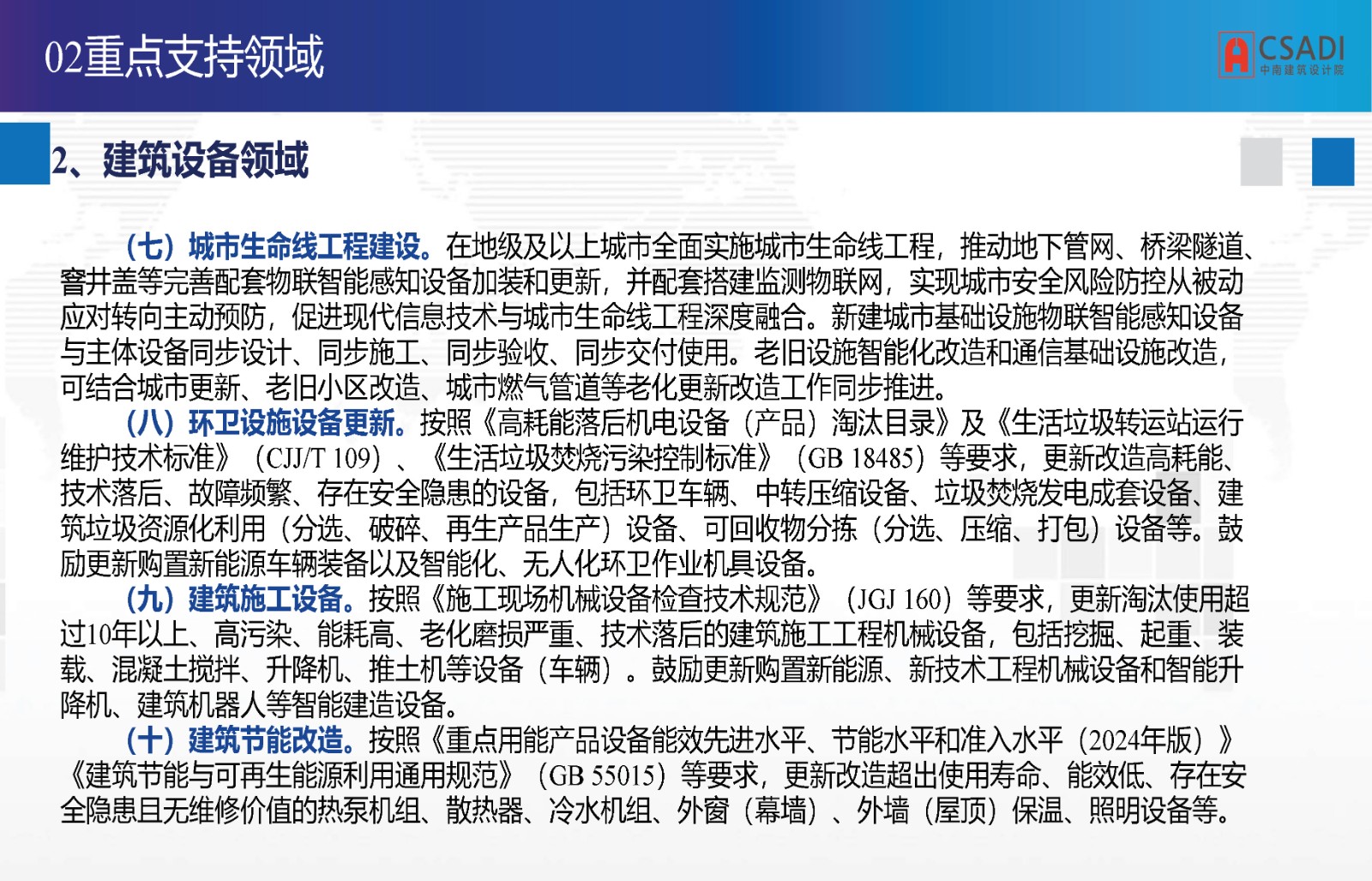 02重点支持领域

CSADI
中南建筑设计院

2、建筑设备领域

（七）城市生命线工程建设。在地级及以上城市全面实施城市生命线工程，推动地下管网、桥梁隧道、窨井盖等完善配套物联智能感知设备加装和更新，并配套搭建监测物联网，实现城市安全风险防控从被动应对转向主动预防，促进现代信息技术与城市生命线工程深度融合。新建城市基础设施物联智能感知设备与主体设备同步设计、同步施工、同步验收、同步交付使用。老旧设施智能化改造和通信基础设施改造，可结合城市更新、老旧小区改造、城市燃气管道等老化更新改造工作同步推进。

（八）环卫设施设备更新。按照《高耗能落后机电设备（产品）淘汰目录》及《生活垃圾转运站运行维护技术标准》（CJJ/T 109）、《生活垃圾焚烧污染控制标准》（GB 18485）等要求，更新改造高耗能、技术落后、故障频繁、存在安全隐患的设备，包括环卫车辆、中转压缩设备、垃圾焚烧发电成套设备、建筑垃圾资源化利用（分选、破碎、再生产品生产）设备、可回收物分拣（分选、压缩、打包）设备等。鼓励更新购置新能源车辆装备以及智能化、无人化环卫作业机具设备。

（九）建筑施工设备。按照《施工现场机械设备检查技术规范》（JGJ 160）等要求，更新淘汰使用超过10年以上、高污染、能耗高、老化磨损严重、技术落后的建筑施工工程机械设备，包括挖掘、起重、装载、混凝土搅拌、升降机、推土机等设备（车辆）。鼓励更新购置新能源、新技术工程机械设备和智能升降机、建筑机器人等智能建造设备。

（十）建筑节能改造。按照《重点用能产品设备能效先进水平、节能水平和准入水平（2024年版）》《建筑节能与可再生能源利用通用规范》（GB 55015）等要求，更新改造超出使用寿命、能效低、存在安全隐患且无维修价值的热泵机组、散热器、冷水机组、外窗（幕墙）、外墙（屋顶）保温、照明设备等。